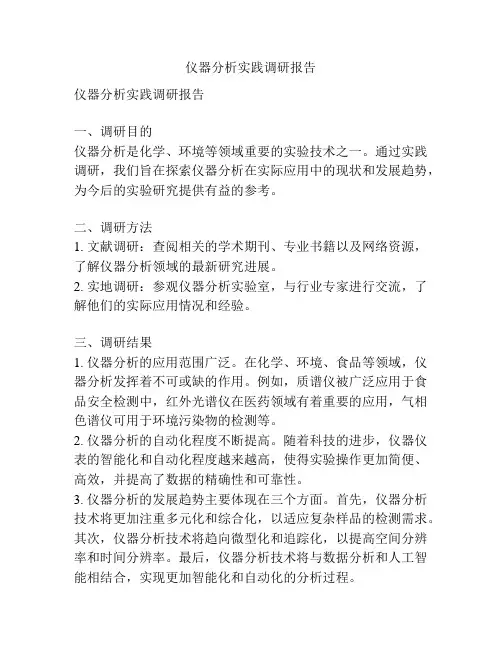 仪器分析实践调研报告

仪器分析实践调研报告

一、调研目的
仪器分析是化学、环境等领域重要的实验技术之一。通过实践调研，我们旨在探索仪器分析在实际应用中的现状和发展趋势，为今后的实验研究提供有益的参考。

二、调研方法
1. 文献调研：查阅相关的学术期刊、专业书籍以及网络资源，了解仪器分析领域的最新研究进展。
2. 实地调研：参观仪器分析实验室，与行业专家进行交流，了解他们的实际应用情况和经验。

三、调研结果
1. 仪器分析的应用范围广泛。在化学、环境、食品等领域，仪器分析发挥着不可或缺的作用。例如，质谱仪被广泛应用于食品安全检测中，红外光谱仪在医药领域有着重要的应用，气相色谱仪可用于环境污染物的检测等。
2. 仪器分析的自动化程度不断提高。随着科技的进步，仪器仪表的智能化和自动化程度越来越高，使得实验操作更加简便、高效，并提高了数据的精确性和可靠性。
3. 仪器分析的发展趋势主要体现在三个方面。首先，仪器分析技术将更加注重多元化和综合化，以适应复杂样品的检测需求。其次，仪器分析技术将趋向微型化和追踪化，以提高空间分辨率和时间分辨率。最后，仪器分析技术将与数据分析和人工智能相结合，实现更加智能化和自动化的分析过程。